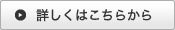 詳しくはこちらから